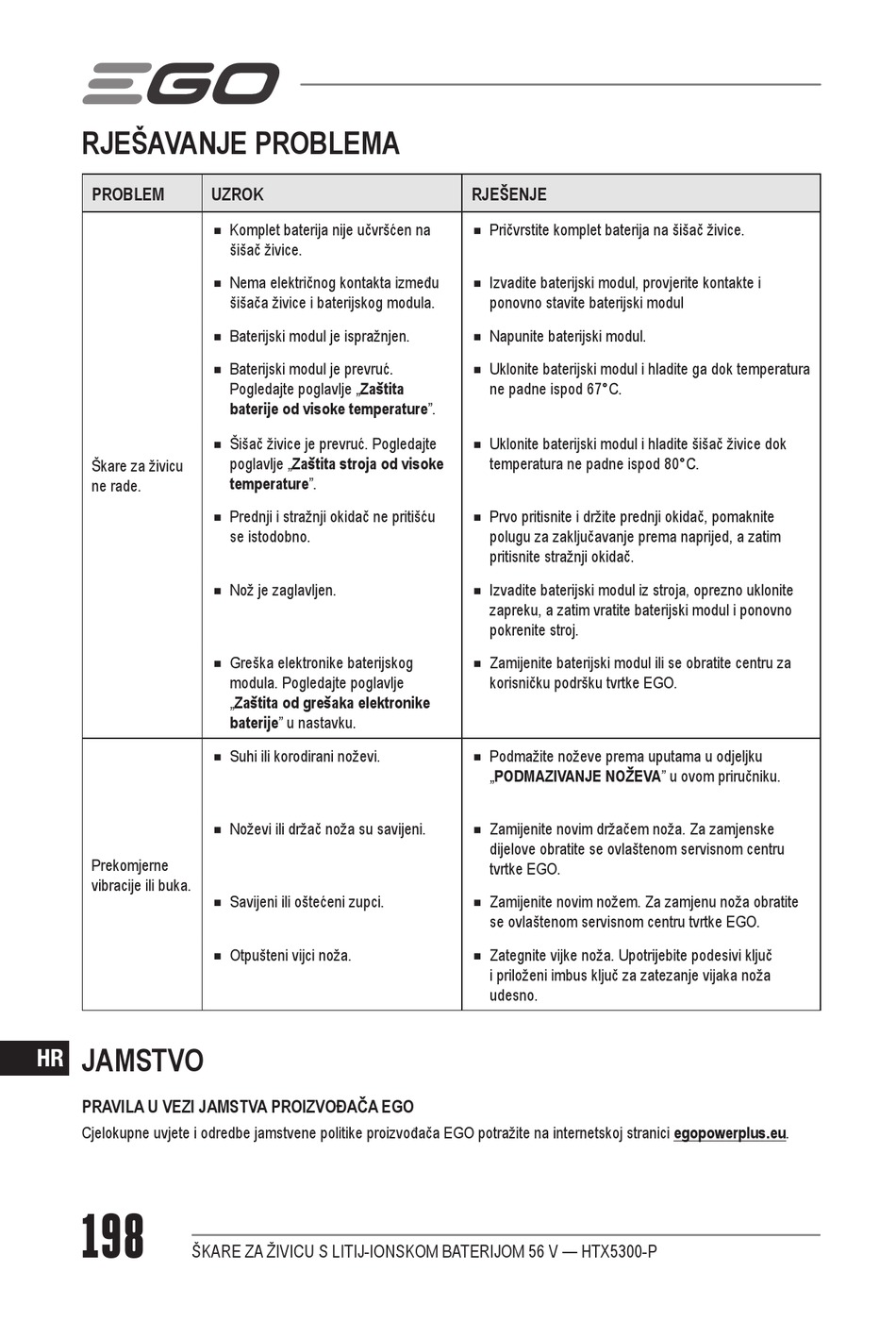 EGO

RJEŠAVANJE PROBLEMA

| PROBLEM | UZROK | RJEŠENJE |
|---|---|---|
| Škare za živicu ne rade. | ■ Komplet baterija nije učvršćen na šišač živice. | ■ Pričvrstite komplet baterija na šišač živice. |
| | ■ Nema električnog kontakta između šišača živice i baterijskog modula. | ■ Izvadite baterijski modul, provjerite kontakte i ponovno stavite baterijski modul |
| | ■ Baterijski modul je ispražnjen. | ■ Napunite baterijski modul. |
| | ■ Baterijski modul je prevruć. Pogledajte poglavlje „Zaštita baterije od visoke temperature”. | ■ Uklonite baterijski modul i hladite ga dok temperatura ne padne ispod 67°C. |
| | ■ Šišač živice je prevruć. Pogledajte poglavlje „Zaštita stroja od visoke temperature”. | ■ Uklonite baterijski modul i hladite šišač živice dok temperatura ne padne ispod 80°C. |
| | ■ Prednji i stražnji okidač ne pritišću se istodobno. | ■ Prvo pritisnite i držite prednji okidač, pomaknite polugu za zaključavanje prema naprijed, a zatim pritisnite stražnji okidač. |
| | ■ Nož je zaglavljen. | ■ Izvadite baterijski modul iz stroja, oprezno uklonite zapreku, a zatim vratite baterijski modul i ponovno pokrenite stroj. |
| | ■ Greška elektronike baterijskog modula. Pogledajte poglavlje „Zaštita od grešaka elektronike baterije” u nastavku. | ■ Zamijenite baterijski modul ili se obratite centru za korisničku podršku tvrtke EGO. |
| Prekomjerne vibracije ili buka. | ■ Suhi ili korodirani noževi. | ■ Podmažite noževe prema uputama u odjeljku „PODMAZIVANJE NOŽEVA” u ovom priručniku. |
| | ■ Noževi ili držač noža su savijeni. | ■ Zamijenite novim držačem noža. Za zamjenske dijelove obratite se ovlaštenom servisnom centru tvrtke EGO. |
| | ■ Savijeni ili oštećeni zupci. | ■ Zamijenite novim nožem. Za zamjenu noža obratite se ovlaštenom servisnom centru tvrtke EGO. |
| | ■ Otpušteni vijci noža. | ■ Zategnite vijke noža. Upotrijebite podesivi ključ i priloženi imbus ključ za zatezanje vijaka noža udesno. |

HR

JAMSTVO

PRAVILA U VEZI JAMSTVA PROIZVOĐAČA EGO

Cjelokupne uvjete i odredbe jamstvene politike proizvođača EGO potražite na internetskoj stranici egopowerplus.eu.

198

ŠKARE ZA ŽIVICU S LITIJ-IONSKOM BATERIJOM 56 V — HTX5300-P